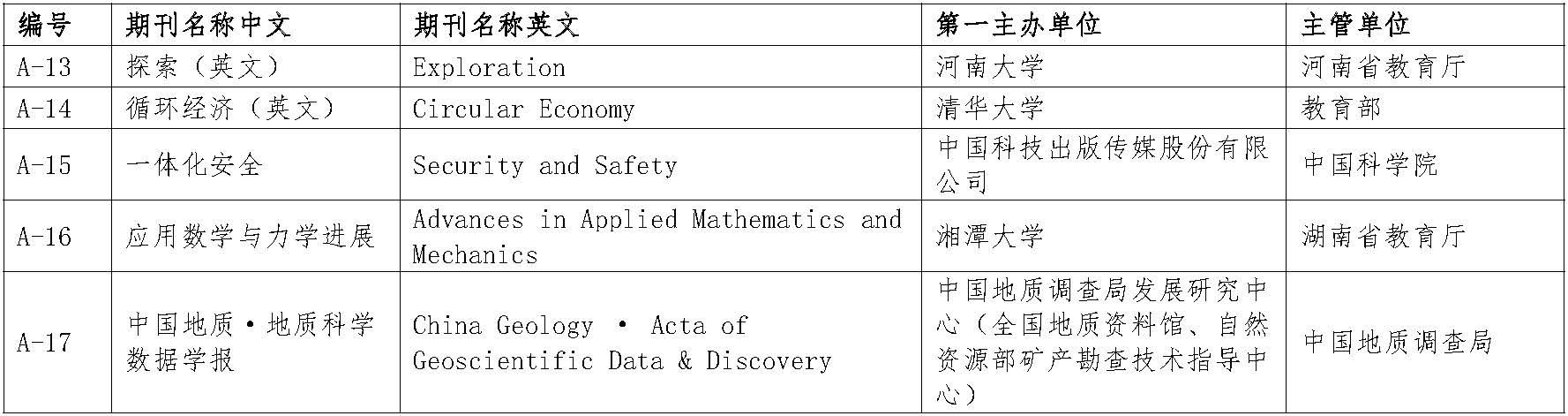 | 编号 | 期刊名称中文 | 期刊名称英文 | 第一主办单位 | 主管单位 |
|---|---|---|---|---|
| A-13 | 探索（英文） | Exploration | 河南大学 | 河南省教育厅 |
| A-14 | 循环经济（英文） | Circular Economy | 清华大学 | 教育部 |
| A-15 | 一体化安全 | Security and Safety | 中国科技出版传媒股份有限公司 | 中国科学院 |
| A-16 | 应用数学与力学进展 | Advances in Applied Mathematics and Mechanics | 湘潭大学 | 湖南省教育厅 |
| A-17 | 中国地质·地质科学数据学报 | China Geology · Acta of Geoscientific Data & Discovery | 中国地质调查局发展研究中心（全国地质资料馆、自然资源部矿产勘查技术指导中心） | 中国地质调查局 |